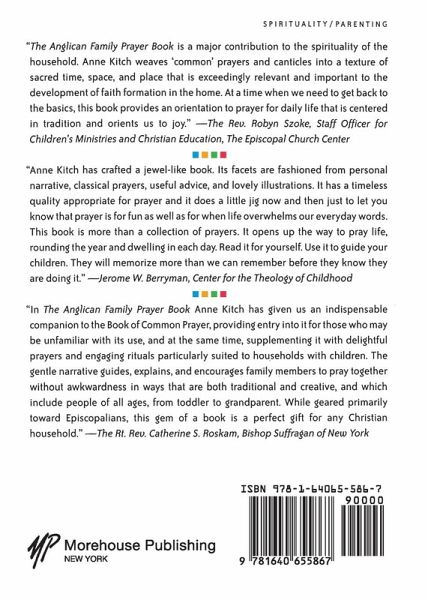 SPIRITUALITY / PARENTING

"The Anglican Family Prayer Book is a major contribution to the spirituality of the household. Anne Kitch weaves 'common' prayers and canticles into a texture of sacred time, space, and place that is exceedingly relevant and important to the development of faith formation in the home. At a time when we need to get back to the basics, this book provides an orientation to prayer for daily life that is centered in tradition and orients us to joy." —The Rev. Robyn Szoke, Staff Officer for Children's Ministries and Christian Education, The Episcopal Church Center

"Anne Kitch has crafted a jewel-like book. Its facets are fashioned from personal narrative, classical prayers, useful advice, and lovely illustrations. It has a timeless quality appropriate for prayer and it does a little jig now and then just to let you know that prayer is for fun as well as for when life overwhelms our everyday words. This book is more than a collection of prayers. It opens up the way to pray life, rounding the year and dwelling in each day. Read it for yourself. Use it to guide your children. They will memorize more than we can remember before they know they are doing it." —Jerome W. Berryman, Center for the Theology of Childhood

"In The Anglican Family Prayer Book Anne Kitch has given us an indispensable companion to the Book of Common Prayer, providing entry into it for those who may be unfamiliar with its use, and at the same time, supplementing it with delightful prayers and engaging rituals particularly suited to households with children. The gentle narrative guides, explains, and encourages family members to pray together without awkwardness in ways that are both traditional and creative, and which include people of all ages, from toddler to grandparent. While geared primarily toward Episcopalians, this gem of a book is a perfect gift for any Christian household." —The Rt. Rev. Catherine S. Roskam, Bishop Suffragan of New York

ISBN 978-1-64065-586-7

90000

9 781640 655867

MP Morehouse Publishing
NEW YORK